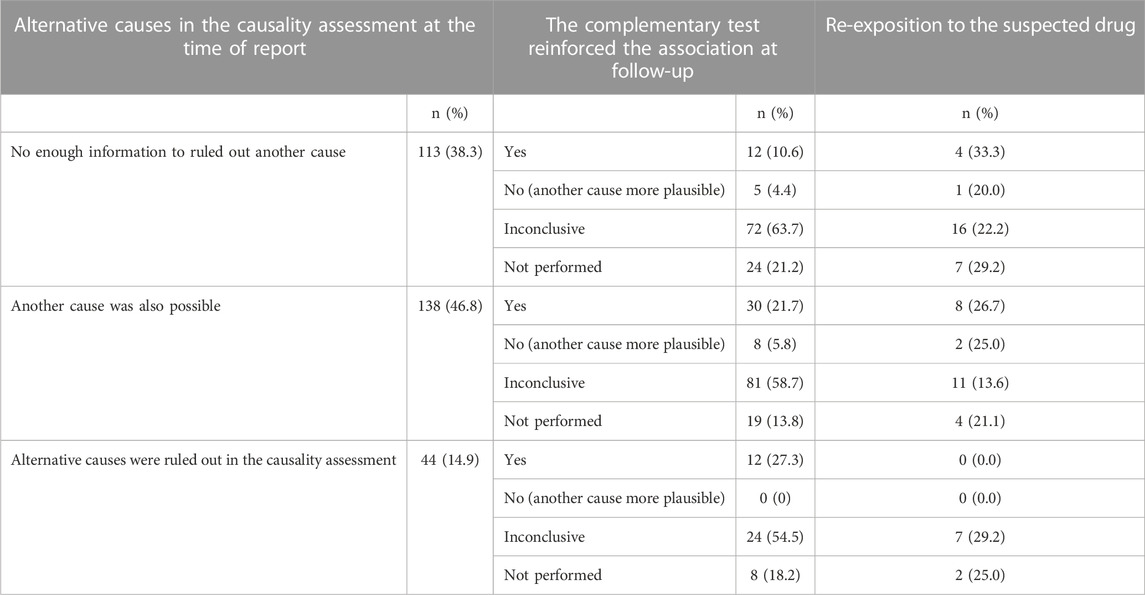 | Alternative causes in the causality assessment at the time of report | | The complementary test reinforced the association at follow-up | | Re-exposition to the suspected drug |
|---|---|---|---|---|
| | n (%) | | n (%) | n (%) |
| No enough information to ruled out another cause | 113 (38.3) | Yes | 12 (10.6) | 4 (33.3) |
| | | No (another cause more plausible) | 5 (4.4) | 1 (20.0) |
| | | Inconclusive | 72 (63.7) | 16 (22.2) |
| | | Not performed | 24 (21.2) | 7 (29.2) |
| Another cause was also possible | 138 (46.8) | Yes | 30 (21.7) | 8 (26.7) |
| | | No (another cause more plausible) | 8 (5.8) | 2 (25.0) |
| | | Inconclusive | 81 (58.7) | 11 (13.6) |
| | | Not performed | 19 (13.8) | 4 (21.1) |
| Alternative causes were ruled out in the causality assessment | 44 (14.9) | Yes | 12 (27.3) | 0 (0.0) |
| | | No (another cause more plausible) | 0 (0) | 0 (0.0) |
| | | Inconclusive | 24 (54.5) | 7 (29.2) |
| | | Not performed | 8 (18.2) | 2 (25.0) |